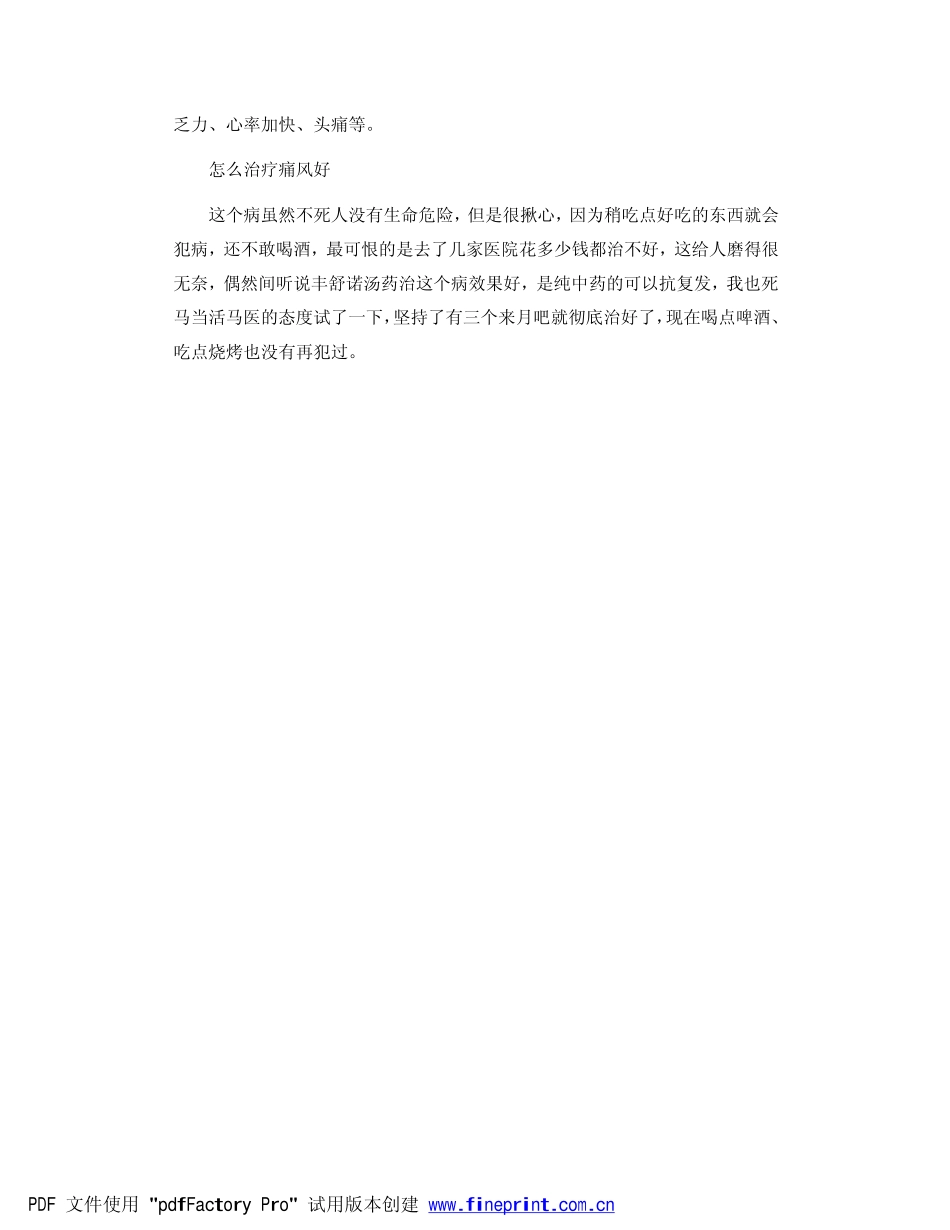 乏力、心率加快、头痛等。

怎么治疗痛风好

这个病虽然不死人没有生命危险，但是很揪心，因为稍吃点好吃的东西就会犯病，还不敢喝酒，最可恨的是去了几家医院花多少钱都治不好，这给人磨得很无奈，偶然间听说丰舒诺汤药治这个病效果好，是纯中药的可以抗复发，我也死马当活马医的态度试了一下，坚持了有三个来月吧就彻底治好了，现在喝点啤酒、吃点烧烤也没有再犯过。

PDF 文件使用 "pdfFactory Pro" 试用版本创建 www.fineprint.com.cn